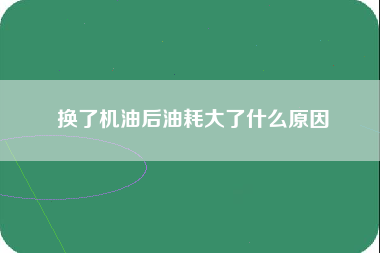 换了机油后油耗大了什么原因